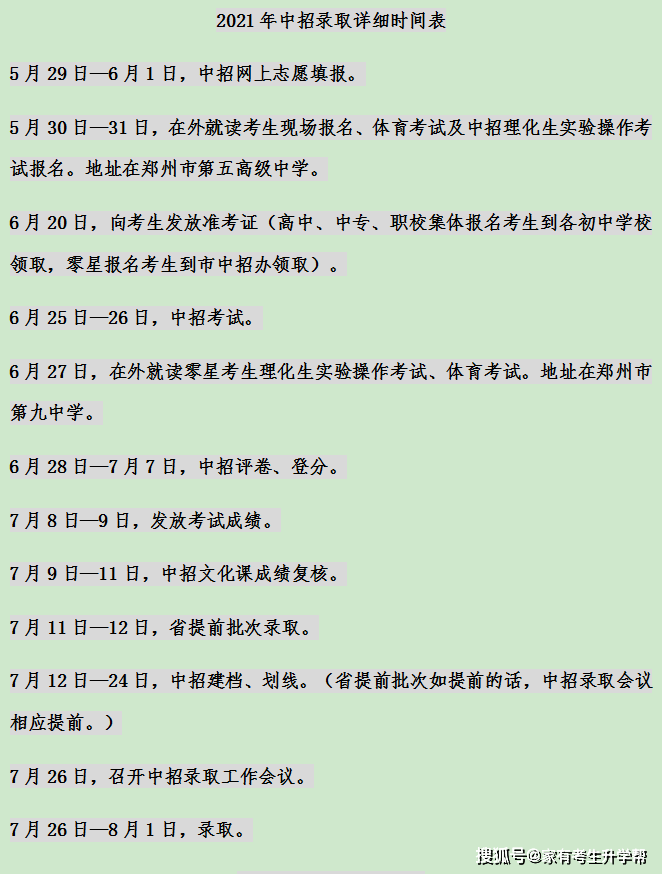 2021 年中招录取详细时间表

5 月 29 日—6 月 1 日，中招网上志愿填报。

5 月 30 日—31 日，在外就读考生现场报名、体育考试及中招理化生实验操作考试报名。地址在郑州市第五高级中学。

6 月 20 日，向考生发放准考证（高中、中专、职校集体报名考生到各初中学校领取，零星报名考生到市中招办领取）。

6 月 25 日—26 日，中招考试。

6 月 27 日，在外就读零星考生理化生实验操作考试、体育考试。地址在郑州市第九中学。

6 月 28 日—7 月 7 日，中招评卷、登分。

7 月 8 日—9 日，发放考试成绩。

7 月 9 日—11 日，中招文化课成绩复核。

7 月 11 日—12 日，省提前批次录取。

7 月 12 日—24 日，中招建档、划线。（省提前批次如提前的话，中招录取会议相应提前。）

7 月 26 日，召开中招录取工作会议。

7 月 26 日—8 月 1 日，录取。

搜狐号@家有考生升学帮